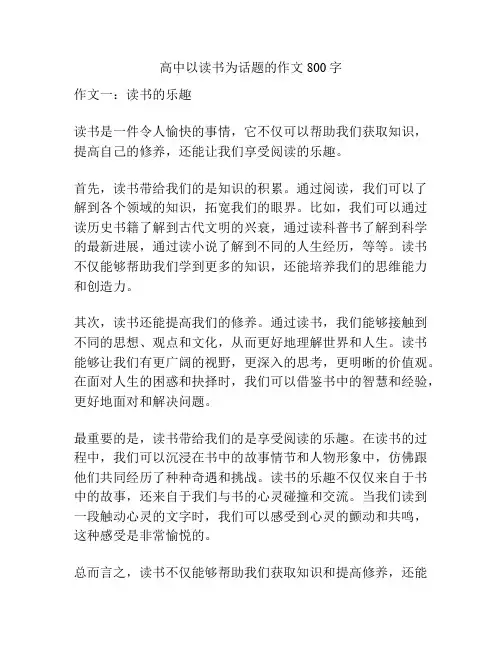 高中以读书为话题的作文 800 字

作文一：读书的乐趣

读书是一件令人愉快的事情，它不仅可以帮助我们获取知识，提高自己的修养，还能让我们享受阅读的乐趣。

首先，读书带给我们的是知识的积累。通过阅读，我们可以了解到各个领域的知识，拓宽我们的眼界。比如，我们可以通过读历史书籍了解到古代文明的兴衰，通过读科普书了解到科学的最新进展，通过读小说了解到不同的人生经历，等等。读书不仅能够帮助我们学到更多的知识，还能培养我们的思维能力和创造力。

其次，读书还能提高我们的修养。通过读书，我们能够接触到不同的思想、观点和文化，从而更好地理解世界和人生。读书能够让我们有更广阔的视野，更深入的思考，更明晰的价值观。在面对人生的困惑和抉择时，我们可以借鉴书中的智慧和经验，更好地面对和解决问题。

最重要的是，读书带给我们的是享受阅读的乐趣。在读书的过程中，我们可以沉浸在书中的故事情节和人物形象中，仿佛跟他们共同经历了种种奇遇和挑战。读书的乐趣不仅仅来自于书中的故事，还来自于我们与书的心灵碰撞和交流。当我们读到一段触动心灵的文字时，我们可以感受到心灵的颤动和共鸣，这种感受是非常愉悦的。

总而言之，读书不仅能够帮助我们获取知识和提高修养，还能